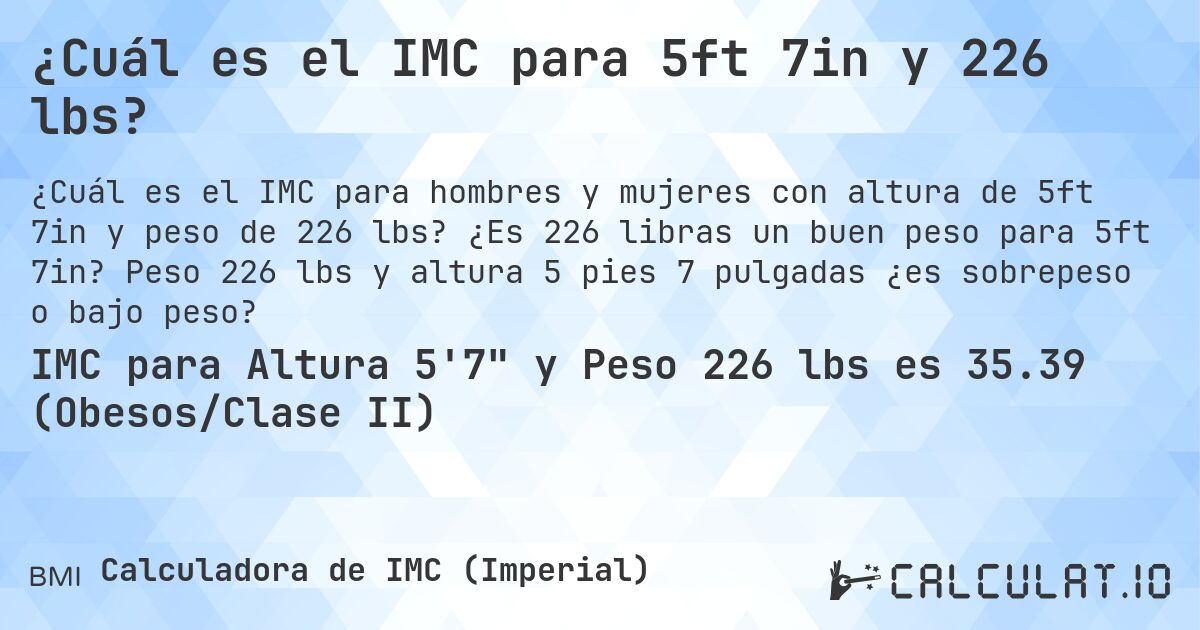 ¿Cuál es el IMC para 5ft 7in y 226 lbs?

¿Cuál es el IMC para hombres y mujeres con altura de 5ft 7in y peso de 226 lbs? ¿Es 226 libras un buen peso para 5ft 7in? Peso 226 lbs y altura 5 pies 7 pulgadas ¿es sobrepeso o bajo peso?

IMC para Altura 5'7" y Peso 226 lbs es 35.39 (Obesos/Clase II)

BMI Calculadora de IMC (Imperial)

CALCULAT.IO